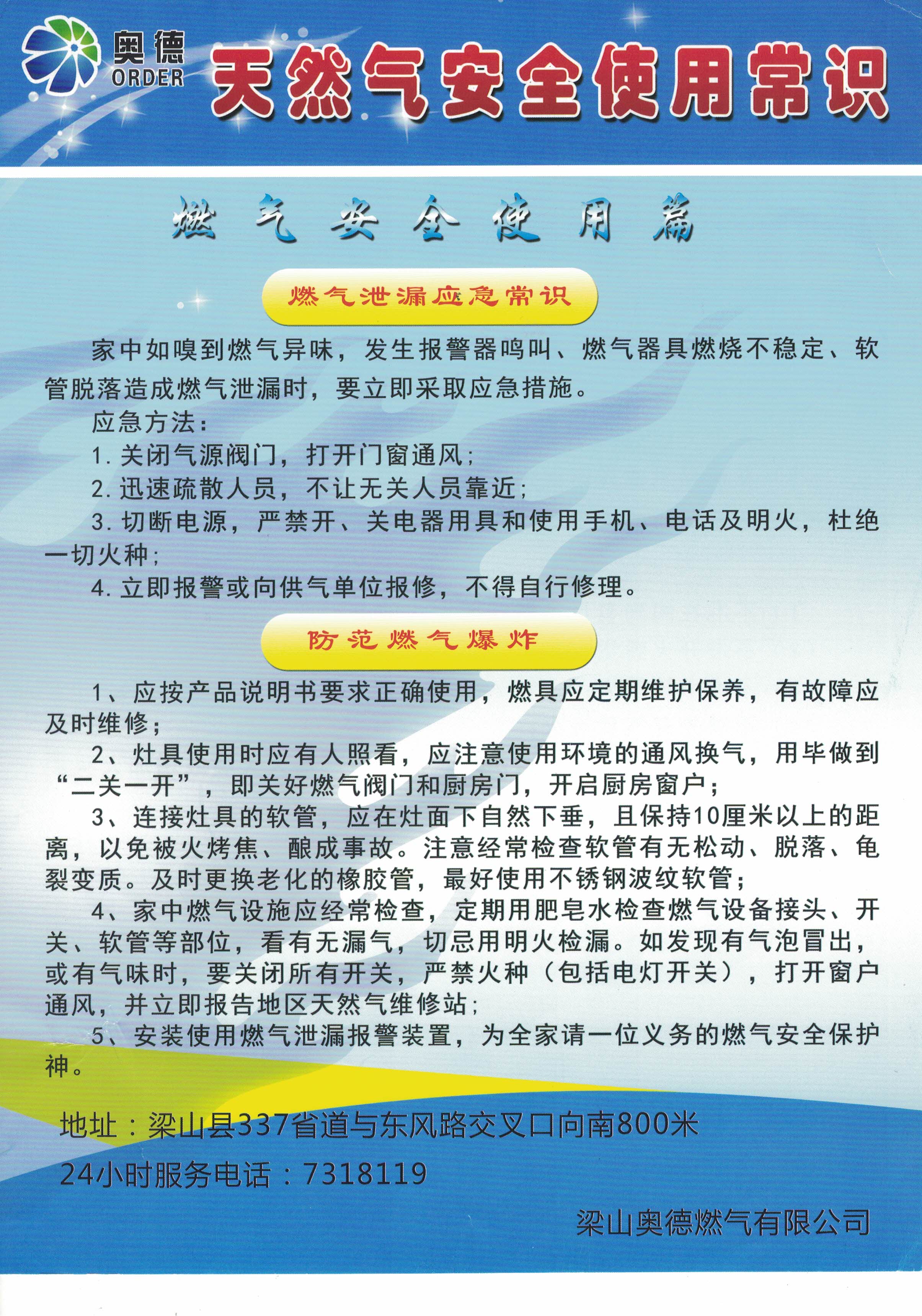 奥德
ORDER
天然气安全使用常识

燃气安全使用篇

燃气泄漏应急常识

家中如嗅到燃气异味，发生报警器鸣叫、燃气器具燃烧不稳定、软管脱落造成燃气泄漏时，要立即采取应急措施。

应急方法：

1. 关闭气源阀门，打开门窗通风；

2. 迅速疏散人员，不让无关人员靠近；

3. 切断电源，严禁开、关电器用具和使用手机、电话及明火，杜绝一切火种；

4. 立即报警或向供气单位报修，不得自行修理。

防范燃气爆炸

1、应按产品说明书要求正确使用，燃具应定期维护保养，有故障应及时维修；

2、灶具使用时应有人照看，应注意使用环境的通风换气，用毕做到“二关一开”，即关好燃气阀门和厨房门，开启厨房窗户；

3、连接灶具的软管，应在灶面下自然下垂，且保持10厘米以上的距离，以免被火烤焦、酿成事故。注意经常检查软管有无松动、脱落、龟裂变质。及时更换老化的橡胶管，最好使用不锈钢波纹软管；

4、家中燃气设施应经常检查，定期用肥皂水检查燃气设备接头、开关、软管等部位，看有无漏气，切忌用明火检漏。如发现有气泡冒出，或有气味时，要关闭所有开关，严禁火种（包括电灯开关），打开窗户通风，并立即报告地区天然气维修站；

5、安装使用燃气泄漏报警装置，为全家请一位义务的燃气安全保护神。

地址：梁山县337省道与东风路交叉口向南800米

24小时服务电话：7318119

梁山奥德燃气有限公司